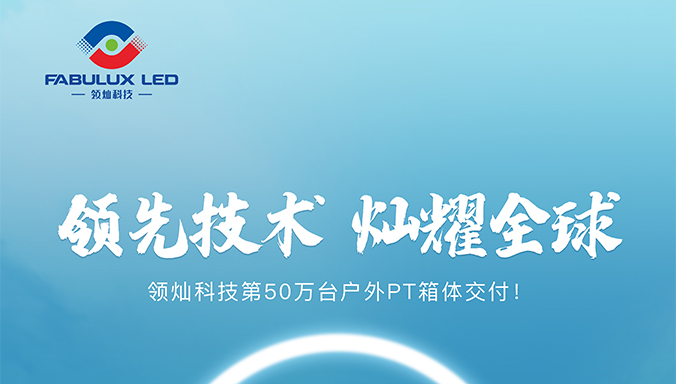 FABULUX LED
— 领灿科技 —

领先技术 灿耀全球

领灿科技第50万台户外PT箱体交付！